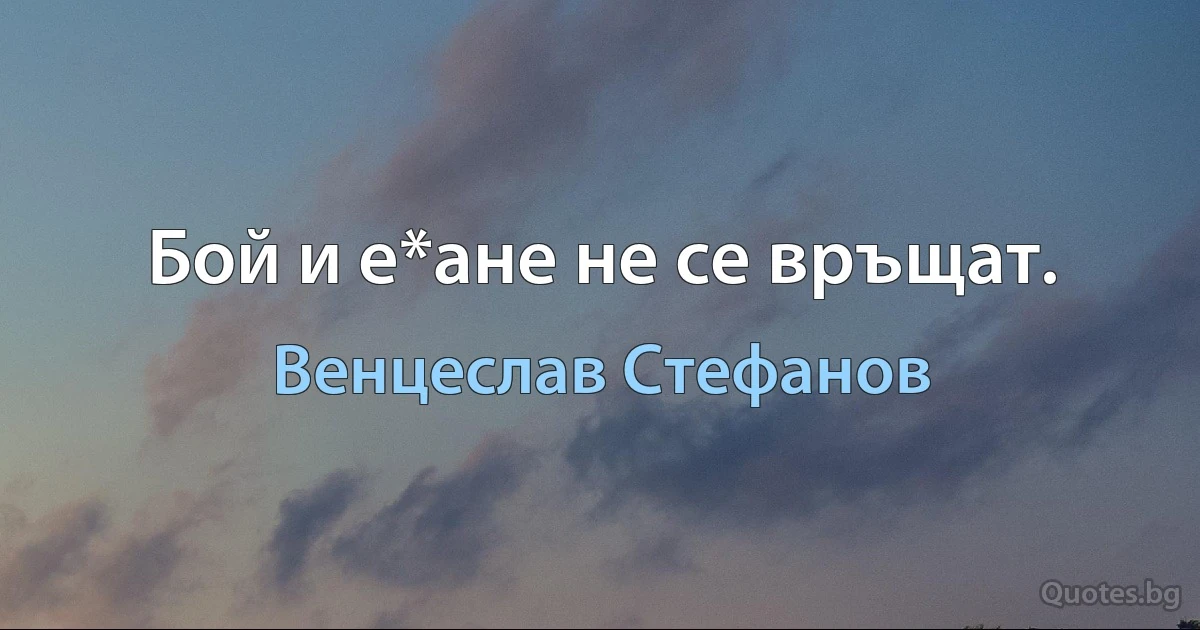 Бой и е*ане не се връщат.

Венцеслав Стефанов

Quotes.bg